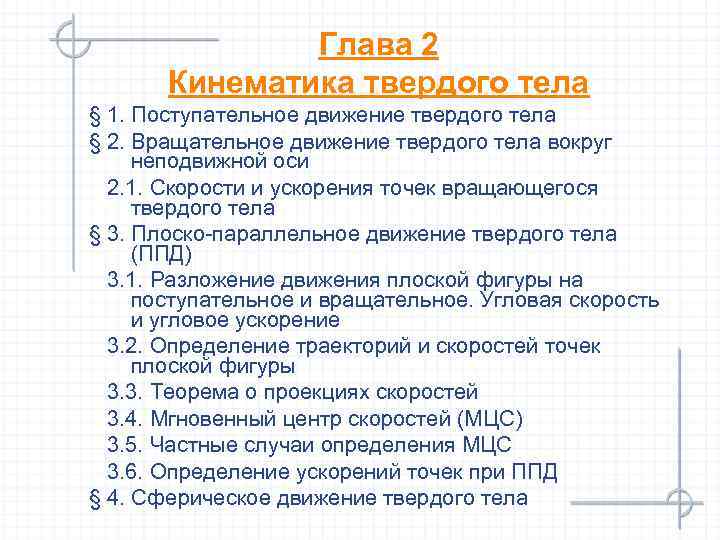 Глава 2
Кинематика твердого тела

§ 1. Поступательное движение твердого тела
§ 2. Вращательное движение твердого тела вокруг неподвижной оси
2.1. Скорости и ускорения точек вращающегося твердого тела
§ 3. Плоско-параллельное движение твердого тела (ППД)
3.1. Разложение движения плоской фигуры на поступательное и вращательное. Угловая скорость и угловое ускорение
3.2. Определение траекторий и скоростей точек плоской фигуры
3.3. Теорема о проекциях скоростей
3.4. Мгновенный центр скоростей (МЦС)
3.5. Частные случаи определения МЦС
3.6. Определение ускорений точек при ППД
§ 4. Сферическое движение твердого тела